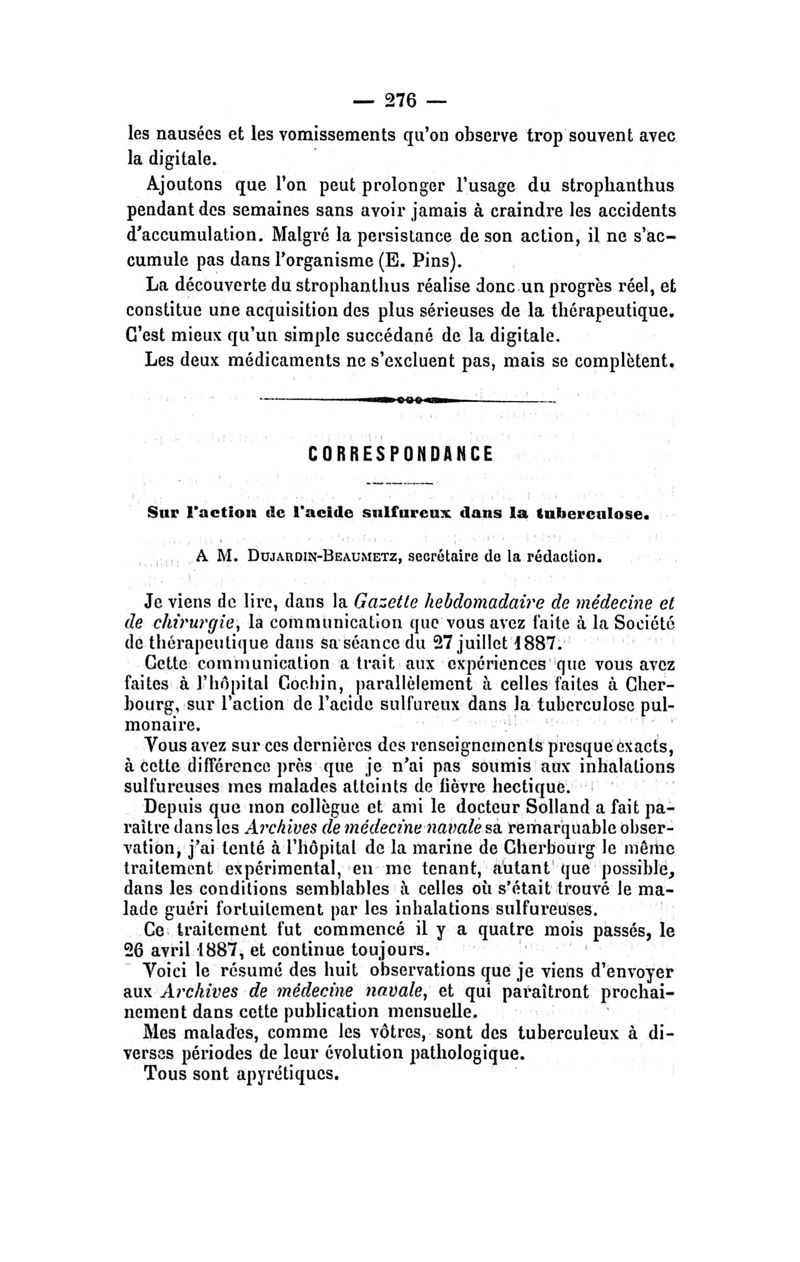 — 276 —

les nausées et les vomissements qu'on observe trop souvent avec la digitale.

Ajoutons que l'on peut prolonger l'usage du strophanthus pendant des semaines sans avoir jamais à craindre les accidents d'accumulation. Malgré la persistance de son action, il ne s'accumule pas dans l'organisme (E. Pins).

La découverte du strophanthus réalise donc un progrès réel, et constitue une acquisition des plus sérieuses de la thérapeutique. C'est mieux qu'un simple succédané de la digitale.

Les deux médicaments ne s'excluent pas, mais se complètent.

CORRESPONDANCE

Sur l'action de l'acide sulfureux dans la tuberculose.

A M. Dujardin-Beaumetz, secrétaire de la rédaction.

Je viens de lire, dans la Gazette hebdomadaire de médecine et de chirurgie, la communication que vous avez faite à la Société de thérapeutique dans sa séance du 27 juillet 1887.

Cette communication a trait aux expériences que vous avez faites à l'hôpital Cochin, parallèlement à celles faites à Cherbourg, sur l'action de l'acide sulfureux dans la tuberculose pulmonaire.

Vous avez sur ces dernières des renseignements presque exacts, à cette différence près que je n'ai pas soumis aux inhalations sulfureuses mes malades atteints de fièvre hectique.

Depuis que mon collègue et ami le docteur Solland a fait paraître dans les Archives de médecine navale sa remarquable observation, j'ai tenté à l'hôpital de la marine de Cherbourg le même traitement expérimental, en me tenant, autant que possible, dans les conditions semblables à celles où s'était trouvé le malade guéri fortuitement par les inhalations sulfureuses.

Ce traitement fut commencé il y a quatre mois passés, le 26 avril 1887, et continue toujours.

Voici le résumé des huit observations que je viens d'envoyer aux Archives de médecine navale, et qui paraîtront prochainement dans cette publication mensuelle.

Mes malades, comme les vôtres, sont des tuberculeux à diverses périodes de leur évolution pathologique.

Tous sont apyrétiques.